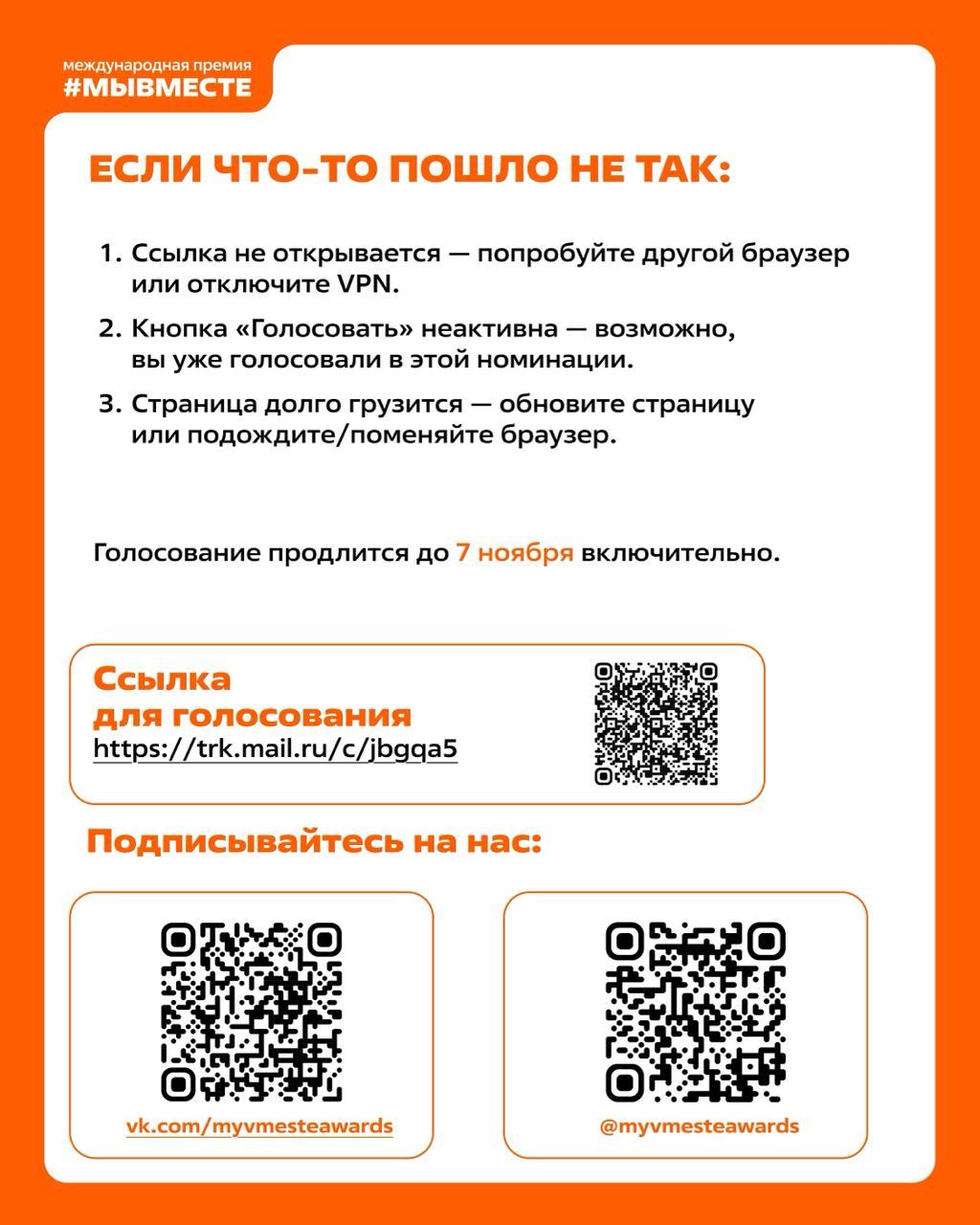 международная премия
#МЫВМЕСТЕ

ЕСЛИ ЧТО-ТО ПОШЛО НЕ ТАК:

1. Ссылка не открывается — попробуйте другой браузер или отключите VPN.
2. Кнопка «Голосовать» неактивна — возможно, вы уже голосовали в этой номинации.
3. Страница долго грузится — обновите страницу или подождите/поменяйте браузер.

Голосование продлится до 7 ноября включительно.

Ссылка для голосования
https://trk.mail.ru/c/jbgqa5

Подписывайтесь на нас:

vk.com/myvmesteawards

@myvmesteawards